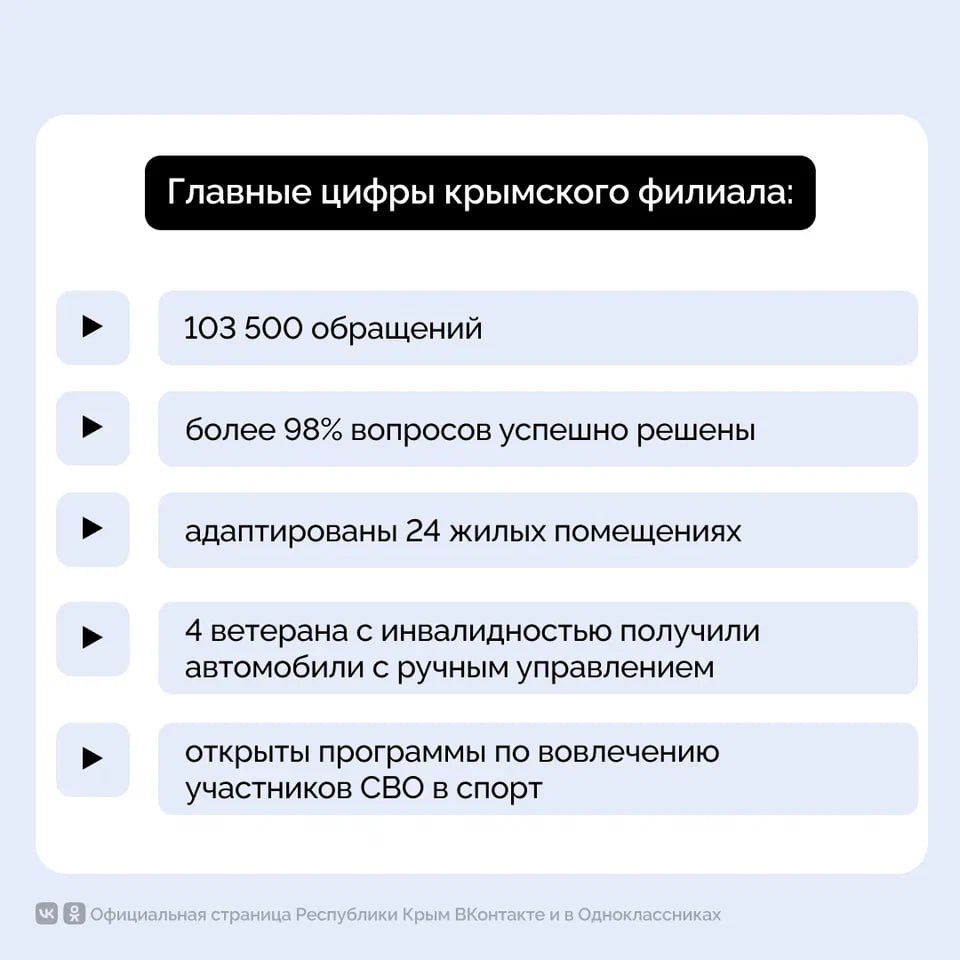 Главные цифры крымского филиала:

103 500 обращений

более 98% вопросов успешно решены

адаптированы 24 жилых помещениях

4 ветерана с инвалидностью получили автомобили с ручным управлением

открыты программы по вовлечению участников СВО в спорт

Официальная страница Республики Крым ВКонтакте и в Одноклассниках